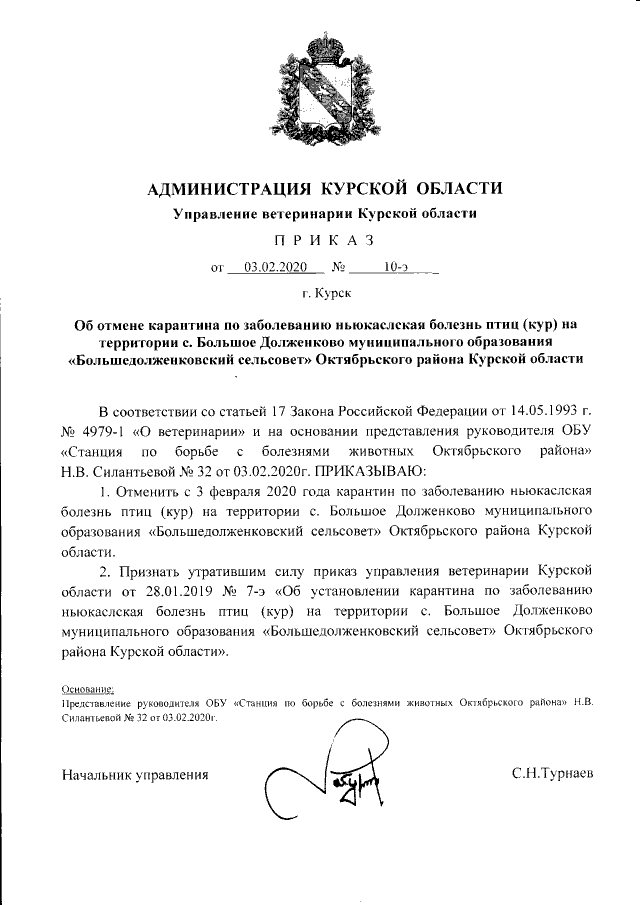 АДМИНИСТРАЦИЯ КУРСКОЙ ОБЛАСТИ
Управление ветеринарии Курской области

П Р И К А З

от 03.02.2020 № 10-э

г. Курск

Об отмене карантина по заболеванию ньюкаслская болезнь птиц (кур) на территории с. Большое Долженково муниципального образования «Большедолженковский сельсовет» Октябрьского района Курской области

В соответствии со статьей 17 Закона Российской Федерации от 14.05.1993 г. № 4979-1 «О ветеринарии» и на основании представления руководителя ОБУ «Станция по борьбе с болезнями животных Октябрьского района» Н.В. Силантьевой № 32 от 03.02.2020г. ПРИКАЗЫВАЮ:

1. Отменить с 3 февраля 2020 года карантин по заболеванию ньюкаслская болезнь птиц (кур) на территории с. Большое Долженково муниципального образования «Большедолженковский сельсовет» Октябрьского района Курской области.

2. Признать утратившим силу приказ управления ветеринарии Курской области от 28.01.2019 № 7-э «Об установлении карантина по заболеванию ньюкаслская болезнь птиц (кур) на территории с. Большое Долженково муниципального образования «Большедолженковский сельсовет» Октябрьского района Курской области».

Основание:
Представление руководителя ОБУ «Станция по борьбе с болезнями животных Октябрьского района» Н.В. Силантьевой № 32 от 03.02.2020г.

Начальник управления С.Н.Турнаев